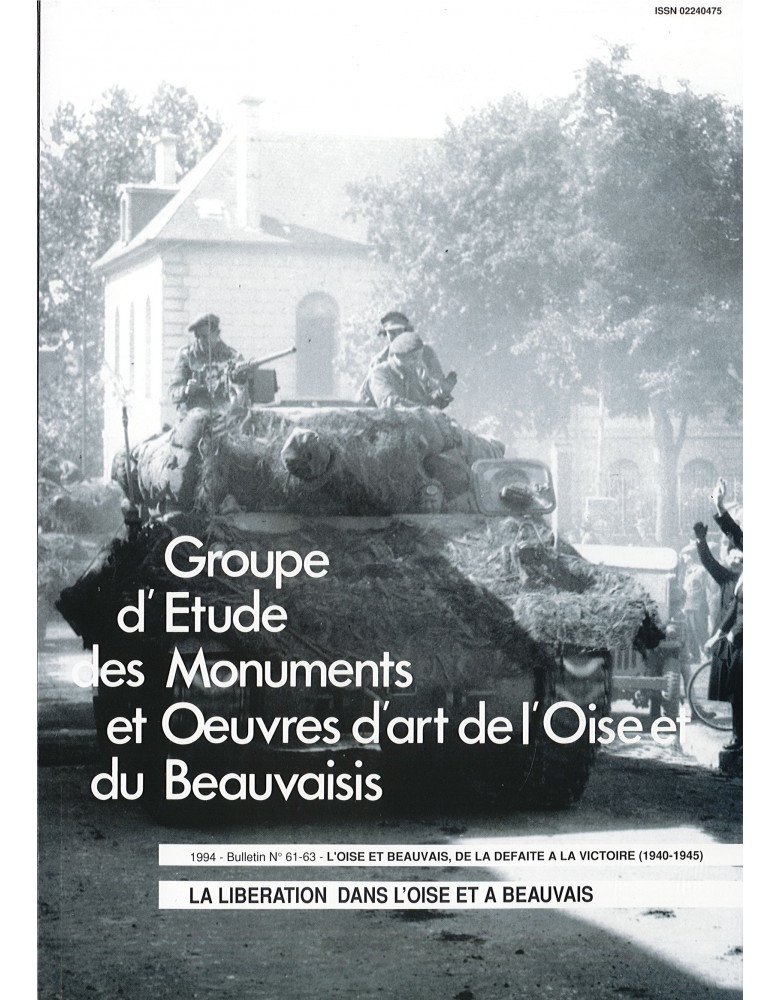 ISSN 02240475

Groupe d'Etude des Monuments et Oeuvres d'art de l'Oise et du Beauvaisis

1994 - Bulletin N° 61-63 - L'OISE ET BEAUVAIS, DE LA DEFAITE A LA VICTOIRE (1940-1945)

LA LIBERATION DANS L'OISE ET A BEAUVAIS